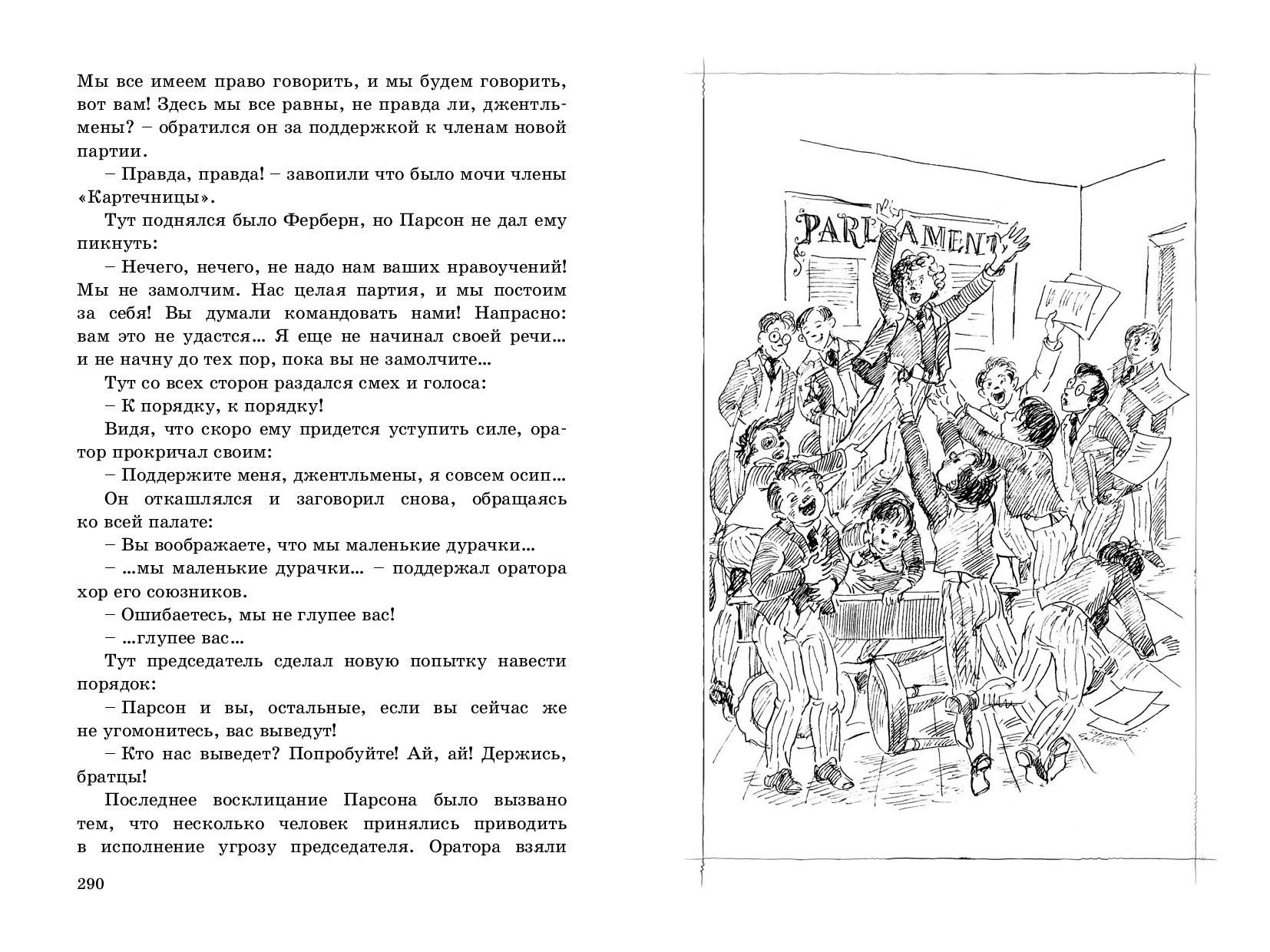 Мы все имеем право говорить, и мы будем говорить, вот вам! Здесь мы все равны, не правда ли, джентльмены? – обратился он за поддержкой к членам новой партии.

– Правда, правда! – завопили что было мочи члены «Картечницы».

Тут поднялся было Ферберн, но Парсон не дал ему пикнуть:

– Нечего, нечего, не надо нам ваших нравоучений! Мы не замолчим. Нас целая партия, и мы постоим за себя! Вы думали командовать нами! Напрасно: вам это не удастся... Я еще не начинал своей речи... и не начну до тех пор, пока вы не замолчите...

Тут со всех сторон раздался смех и голоса:

– К порядку, к порядку!

Видя, что скоро ему придется уступить силе, оратор прокричал своим:

– Поддержите меня, джентльмены, я совсем осип...

Он откашлялся и заговорил снова, обращаясь ко всей палате:

– Вы воображаете, что мы маленькие дурачки...

– ...мы маленькие дурачки... – поддержал оратора хор его союзников.

– Ошибаетесь, мы не глупее вас!

– ...глупее вас...

Тут председатель сделал новую попытку навести порядок:

– Парсон и вы, остальные, если вы сейчас же не угомонитесь, вас выведут!

– Кто нас выведет? Попробуйте! Ай, ай! Держись, братцы!

Последнее восклицание Парсона было вызвано тем, что несколько человек принялись приводить в исполнение угрозу председателя. Оратора взяли

290

PARLIAMENT